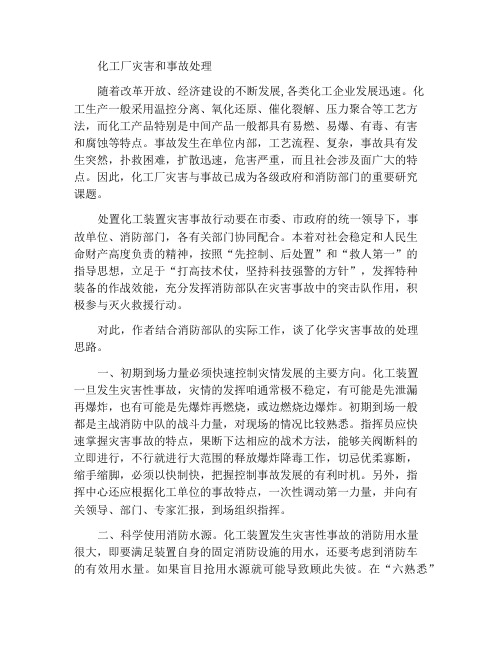 化工厂灾害和事故处理

随着改革开放、经济建设的不断发展,各类化工企业发展迅速。化工生产一般采用温控分离、氧化还原、催化裂解、压力聚合等工艺方法，而化工产品特别是中间产品一般都具有易燃、易爆、有毒、有害和腐蚀等特点。事故发生在单位内部，工艺流程、复杂，事故具有发生突然，扑救困难，扩散迅速，危害严重，而且社会涉及面广大的特点。因此，化工厂灾害与事故已成为各级政府和消防部门的重要研究课题。

处置化工装置灾害事故行动要在市委、市政府的统一领导下，事故单位、消防部门，各有关部门协同配合。本着对社会稳定和人民生命财产高度负责的精神，按照“先控制、后处置”和“救人第一”的指导思想，立足于“打高技术仗，坚持科技强警的方针”，发挥特种装备的作战效能，充分发挥消防部队在灾害事故中的突击队作用，积极参与灭火救援行动。

对此，作者结合消防部队的实际工作，谈了化学灾害事故的处理思路。

一、初期到场力量必须快速控制灾情发展的主要方向。化工装置一旦发生灾害性事故，灾情的发挥咱通常极不稳定，有可能是先泄漏再爆炸，也有可能是先爆炸再燃烧，或边燃烧边爆炸。初期到场一般都是主战消防中队的战斗力量，对现场的情况比较熟悉。指挥员应快速掌握灾害事故的特点，果断下达相应的战术方法，能够关阀断料的立即进行，不行就进行大范围的释放爆炸降毒工作，切忌优柔寡断，缩手缩脚，必须以快制快，把握控制事故发展的有利时机。另外，指挥中心还应根据化工单位的事故特点，一次性调动第一力量，并向有关领导、部门、专家汇报，到场组织指挥。

二、科学使用消防水源。化工装置发生灾害性事故的消防用水量很大，即要满足装置自身的固定消防设施的用水，还要考虑到消防车的有效用水量。如果盲目抢用水源就可能导致顾此失彼。在“六熟悉”